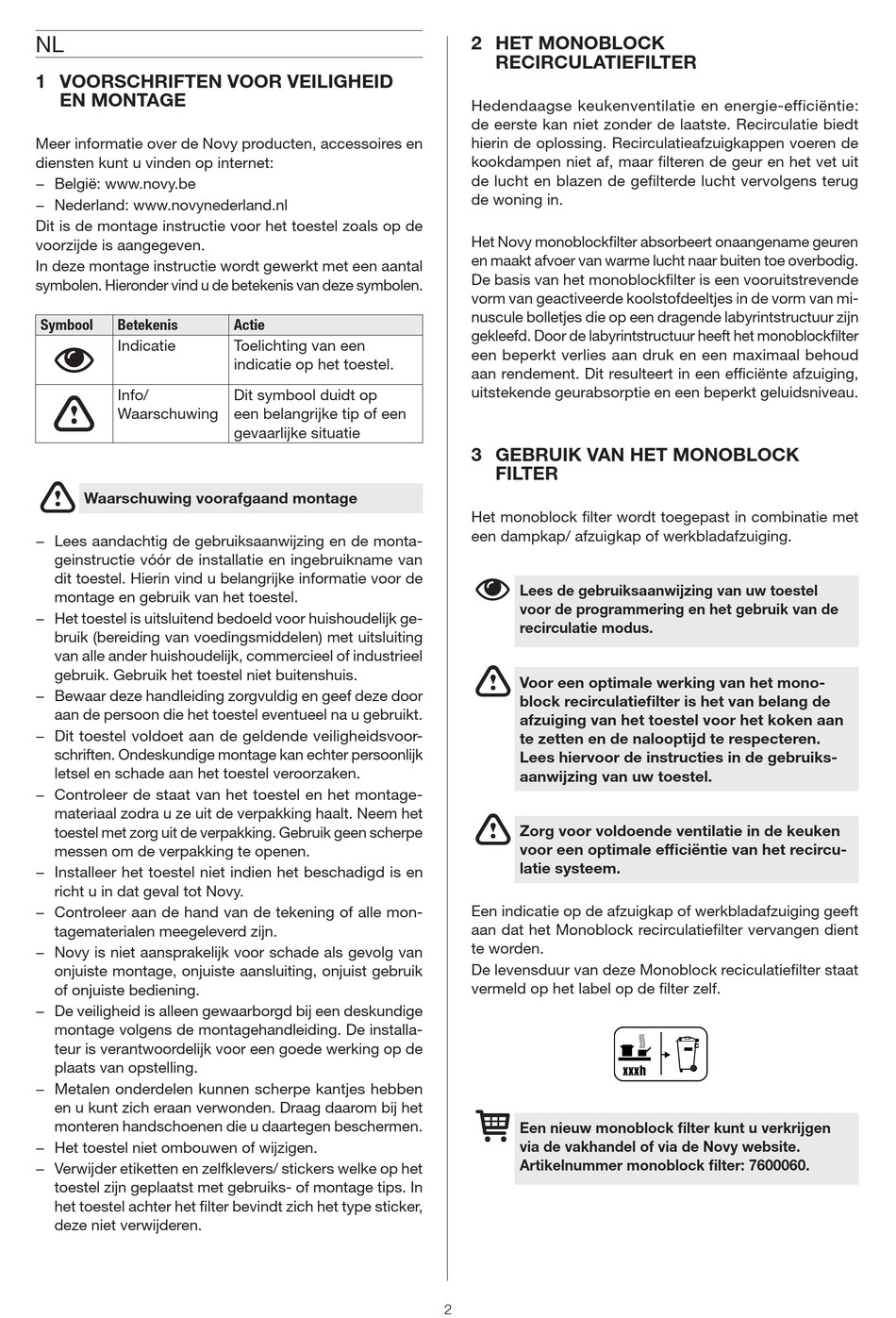 NL

1 VOORSCHRIFTEN VOOR VEILIGHEID EN MONTAGE

Meer informatie over de Novy producten, accessoires en diensten kunt u vinden op internet:
– België: www.novy.be
– Nederland: www.novynederland.nl
Dit is de montage instructie voor het toestel zoals op de voorzijde is aangegeven.
In deze montage instructie wordt gewerkt met een aantal symbolen. Hieronder vind u de betekenis van deze symbolen.

| Symbool | Betekenis | Actie |
|---|---|---|
| | Indicatie | Toelichting van een indicatie op het toestel. |
| | Info/ Waarschuwing | Dit symbool duidt op een belangrijke tip of een gevaarlijke situatie |

Waarschuwing voorafgaand montage

– Lees aandachtig de gebruiksaanwijzing en de montageinstructie vóór de installatie en ingebruikname van dit toestel. Hierin vind u belangrijke informatie voor de montage en gebruik van het toestel.
– Het toestel is uitsluitend bedoeld voor huishoudelijk gebruik (bereiding van voedingsmiddelen) met uitsluiting van alle ander huishoudelijk, commercieel of industrieel gebruik. Gebruik het toestel niet buitenshuis.
– Bewaar deze handleiding zorgvuldig en geef deze door aan de persoon die het toestel eventueel na u gebruikt.
– Dit toestel voldoet aan de geldende veiligheidsvoorschriften. Ondeskundige montage kan echter persoonlijk letsel en schade aan het toestel veroorzaken.
– Controleer de staat van het toestel en het montagemateriaal zodra u ze uit de verpakking haalt. Neem het toestel met zorg uit de verpakking. Gebruik geen scherpe messen om de verpakking te openen.
– Installeer het toestel niet indien het beschadigd is en richt u in dat geval tot Novy.
– Controleer aan de hand van de tekening of alle montagematerialen meegeleverd zijn.
– Novy is niet aansprakelijk voor schade als gevolg van onjuiste montage, onjuiste aansluiting, onjuist gebruik of onjuiste bediening.
– De veiligheid is alleen gewaarborgd bij een deskundige montage volgens de montagehandleiding. De installateur is verantwoordelijk voor een goede werking op de plaats van opstelling.
– Metalen onderdelen kunnen scherpe kantjes hebben en u kunt zich eraan verwonden. Draag daarom bij het monteren handschoenen die u daartegen beschermen.
– Het toestel niet ombouwen of wijzigen.
– Verwijder etiketten en zelfklevers/ stickers welke op het toestel zijn geplaatst met gebruiks- of montage tips. In het toestel achter het filter bevindt zich het type sticker, deze niet verwijderen.

2 HET MONOBLOCK RECIRCULATIEFILTER

Hedendaagse keukenventilatie en energie-efficiëntie: de eerste kan niet zonder de laatste. Recirculatie biedt hierin de oplossing. Recirculatieafzuigkappen voeren de kookdampen niet af, maar filteren de geur en het vet uit de lucht en blazen de gefilterde lucht vervolgens terug de woning in.

Het Novy monoblockfilter absorbeert onaangename geuren en maakt afvoer van warme lucht naar buiten toe overbodig. De basis van het monoblockfilter is een vooruitstrevende vorm van geactiveerde koolstofdeeltjes in de vorm van minuscule bolletjes die op een dragende labyrintstructuur zijn gekleefd. Door de labyrintstructuur heeft het monoblockfilter een beperkt verlies aan druk en een maximaal behoud aan rendement. Dit resulteert in een efficiënte afzuiging, uitstekende geurabsorptie en een beperkt geluidsniveau.

3 GEBRUIK VAN HET MONOBLOCK FILTER

Het monoblock filter wordt toegepast in combinatie met een dampkap/ afzuigkap of werkbladafzuiging.

Lees de gebruiksaanwijzing van uw toestel voor de programmering en het gebruik van de recirculatie modus.

Voor een optimale werking van het monoblock recirculatiefilter is het van belang de afzuiging van het toestel voor het koken aan te zetten en de nalooptijd te respecteren. Lees hiervoor de instructies in de gebruiksaanwijzing van uw toestel.

Zorg voor voldoende ventilatie in de keuken voor een optimale efficiëntie van het recirculatie systeem.

Een indicatie op de afzuigkap of werkbladafzuiging geeft aan dat het Monoblock recirculatiefilter vervangen dient te worden.
De levensduur van deze Monoblock reciculatiefilter staat vermeld op het label op de filter zelf.

xxxh

Een nieuw monoblock filter kunt u verkrijgen via de vakhandel of via de Novy website. Artikelnummer monoblock filter: 7600060.

2